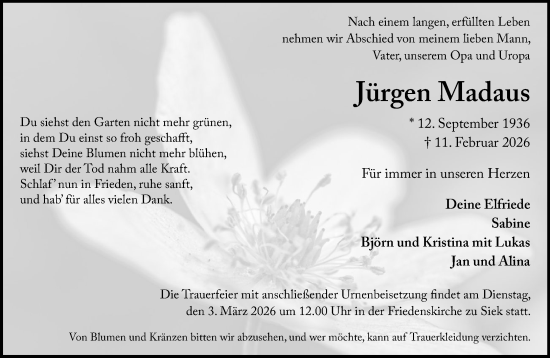 Nach einem langen, erfüllten Leben
nehmen wir Abschied von meinem lieben Mann,
Vater, unserem Opa und Uropa

Jürgen Madaus

* 12. September 1936
† 11. Februar 2026

Du siehst den Garten nicht mehr grünen,
in dem Du einst so froh geschafft,
siehst Deine Blumen nicht mehr blühen,
weil Dir der Tod nahm alle Kraft.
Schlaf' nun in Frieden, ruhe sanft,
und hab' für alles vielen Dank.

Für immer in unseren Herzen

Deine Elfriede
Sabine
Björn und Kristina mit Lukas
Jan und Alina

Die Trauerfeier mit anschließender Urnenbeisetzung findet am Dienstag,
den 3. März 2026 um 12.00 Uhr in der Friedenskirche zu Siek statt.

Von Blumen und Kränzen bitten wir abzusehen, und wer möchte, kann auf Trauerkleidung verzichten.